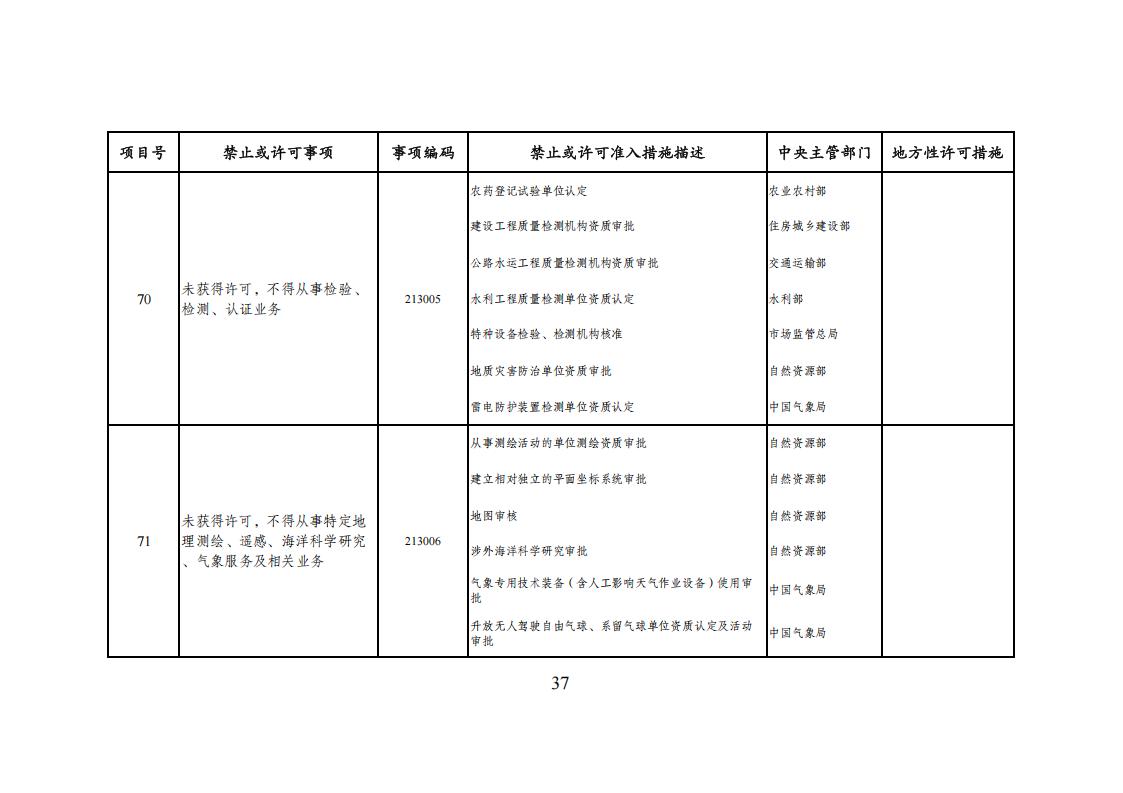 | 项目号 | 禁止或许可事项 | 事项编码 | 禁止或许可准入措施描述 | 中央主管部门 | 地方性许可措施 |
|---|---|---|---|---|---|
| 70 | 未获得许可，不得从事检验、检测、认证业务 | 213005 | 农药登记试验单位认定 | 农业农村部 | |
| | | | 建设工程质量检测机构资质审批 | 住房城乡建设部 | |
| | | | 公路水运工程质量检测机构资质审批 | 交通运输部 | |
| | | | 水利工程质量检测单位资质认定 | 水利部 | |
| | | | 特种设备检验、检测机构核准 | 市场监管总局 | |
| | | | 地质灾害防治单位资质审批 | 自然资源部 | |
| | | | 雷电防护装置检测单位资质认定 | 中国气象局 | |
| 71 | 未获得许可，不得从事特定地理测绘、遥感、海洋科学研究、气象服务及相关业务 | 213006 | 从事测绘活动的单位测绘资质审批 | 自然资源部 | |
| | | | 建立相对独立的平面坐标系统审批 | 自然资源部 | |
| | | | 地图审核 | 自然资源部 | |
| | | | 涉外海洋科学研究审批 | 自然资源部 | |
| | | | 气象专用技术装备（含人工影响天气作业设备）使用审批 | 中国气象局 | |
| | | | 升放无人驾驶自由气球、系留气球单位资质认定及活动审批 | 中国气象局 | |

37